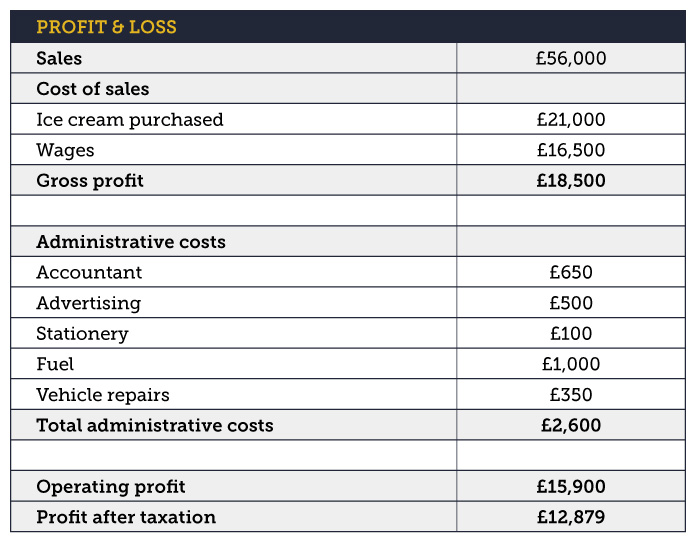 | PROFIT & LOSS | |
|---|---|
| Sales | £56,000 |
| Cost of sales | |
| Ice cream purchased | £21,000 |
| Wages | £16,500 |
| Gross profit | £18,500 |
| | |
| Administrative costs | |
| Accountant | £650 |
| Advertising | £500 |
| Stationery | £100 |
| Fuel | £1,000 |
| Vehicle repairs | £350 |
| Total administrative costs | £2,600 |
| | |
| Operating profit | £15,900 |
| Profit after taxation | £12,879 |